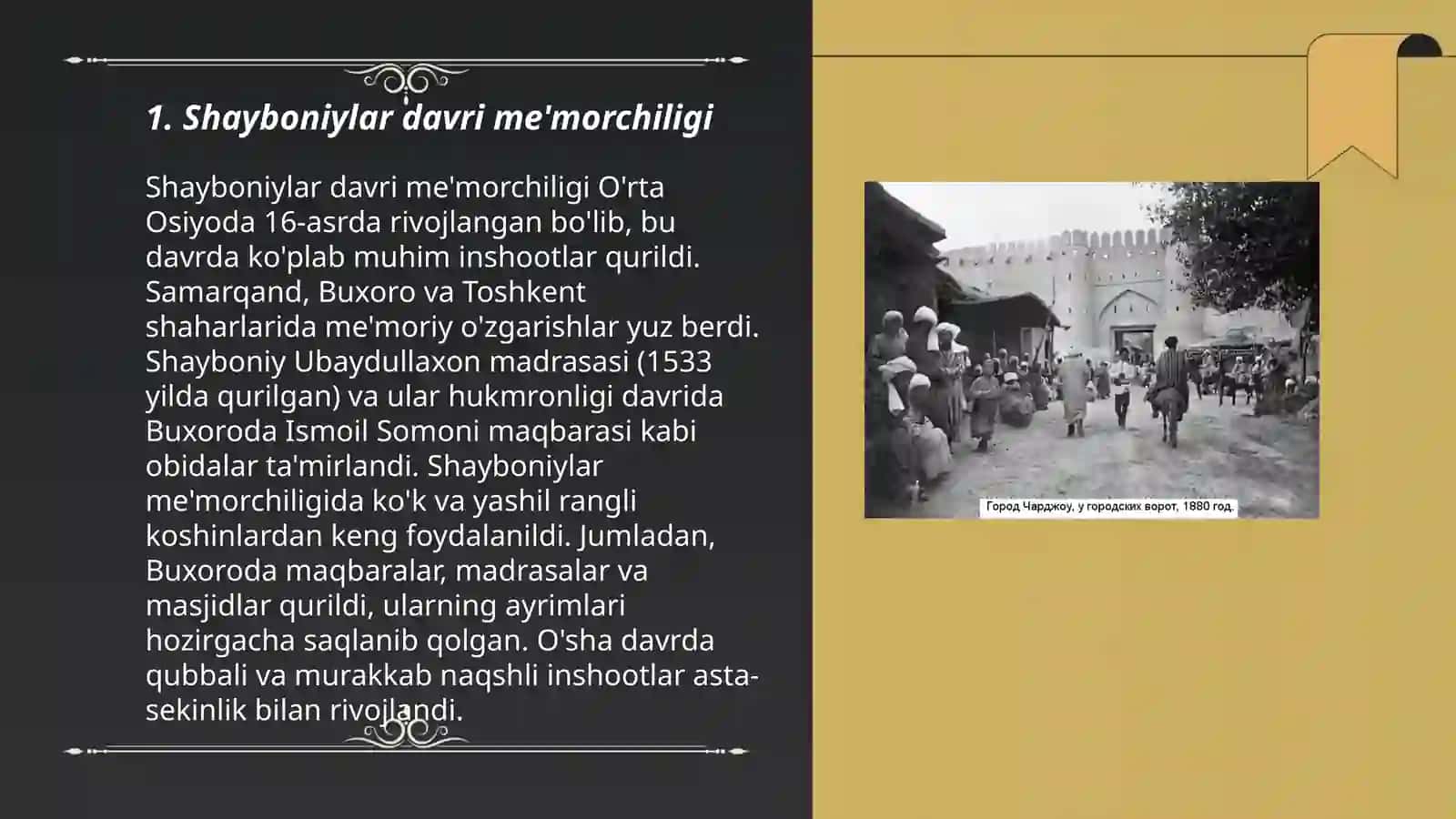 1. Shayboniylar davri me'morchiligi

Shayboniylar davri me'morchiligi O'rta Osiyoda 16-asrda rivojlangan bo'lib, bu davrda ko'plab muhim inshootlar qurildi. Samarqand, Buxoro va Toshkent shaharlarida me'moriy o'zgarishlar yuz berdi. Shayboniy Ubaydullaxon madrasasi (1533 yilda qurilgan) va ular hukmronligi davrida Buxoroda Ismoil Somoni maqbarasi kabi obidalar ta'mirlandi. Shayboniylar me'morchiligida ko'k va yashil rangli koshinlardan keng foydalanildi. Jumladan, Buxoroda maqbaralar, madrasalar va masjidlar qurildi, ularning ayrimlari hozirgacha saqlanib qolgan. O'sha davrda qubbali va murakkab naqshli inshootlar asta-sekinlik bilan rivojlandi.

Город Чарджоу, у городских ворот, 1880 год.